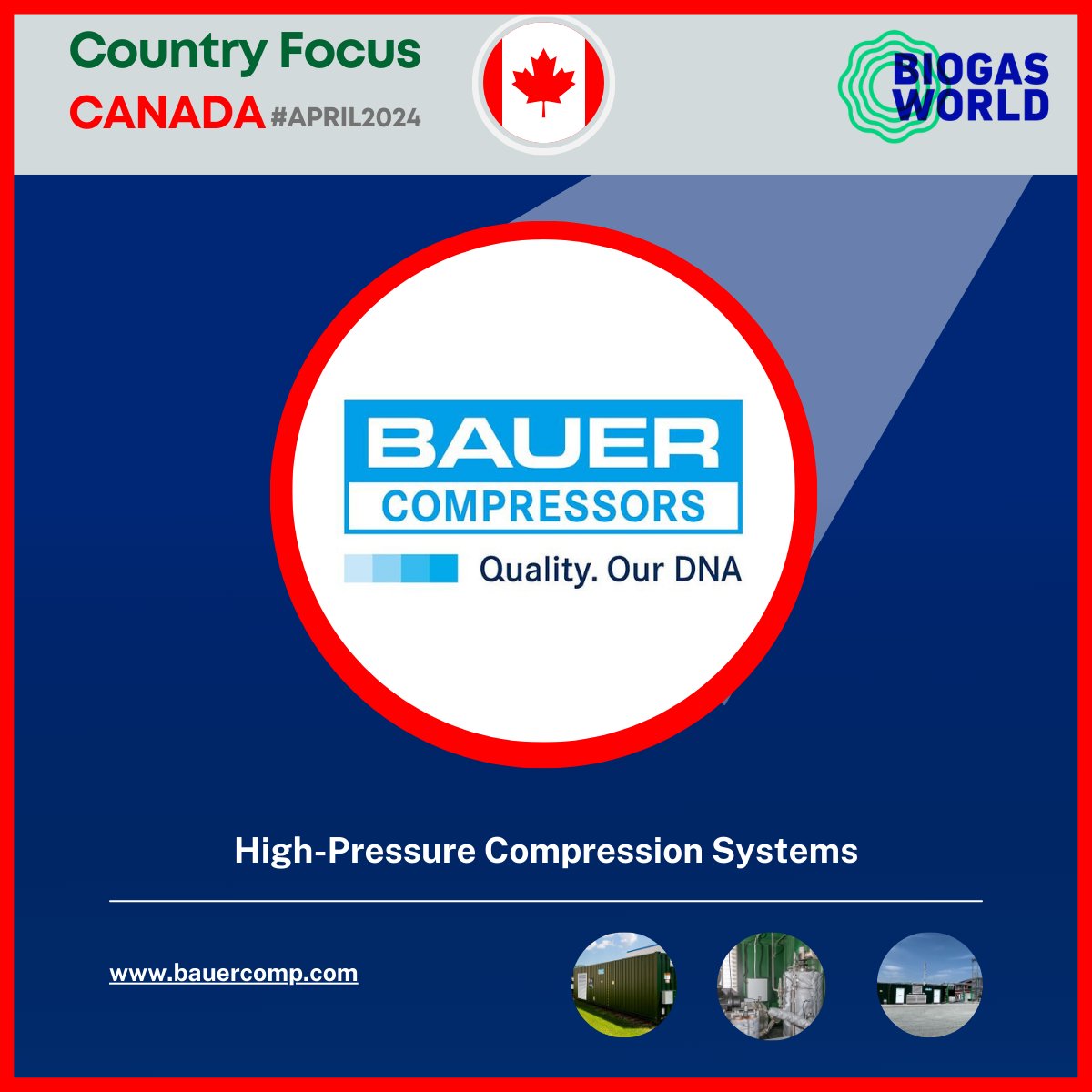 Country Focus
CANADA #APRIL2024

BIOGAS WORLD

BAUER
COMPRESSORS
Quality. Our DNA

High-Pressure Compression Systems

www.bauercomp.com